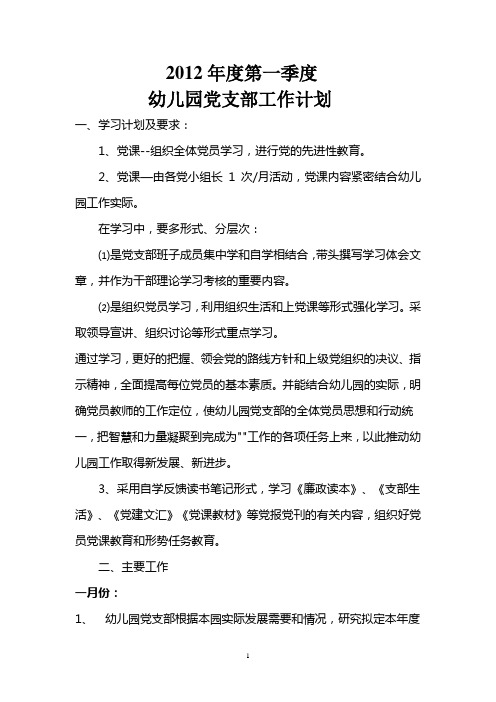 2012 年度第一季度
幼儿园党支部工作计划

一、学习计划及要求：

1、党课--组织全体党员学习，进行党的先进性教育。

2、党课—由各党小组长 1 次/月活动，党课内容紧密结合幼儿园工作实际。

在学习中，要多形式、分层次：

⑴是党支部班子成员集中学和自学相结合，带头撰写学习体会文章，并作为干部理论学习考核的重要内容。

⑵是组织党员学习，利用组织生活和上党课等形式强化学习。采取领导宣讲、组织讨论等形式重点学习。

通过学习，更好的把握、领会党的路线方针和上级党组织的决议、指示精神，全面提高每位党员的基本素质。并能结合幼儿园的实际，明确党员教师的工作定位，使幼儿园党支部的全体党员思想和行动统一，把智慧和力量凝聚到完成为""工作的各项任务上来，以此推动幼儿园工作取得新发展、新进步。

3、采用自学反馈读书笔记形式，学习《廉政读本》、《支部生活》、《党建文汇》《党课教材》等党报党刊的有关内容，组织好党员党课教育和形势任务教育。

二、主要工作

一月份：

1、 幼儿园党支部根据本园实际发展需要和情况，研究拟定本年度

1